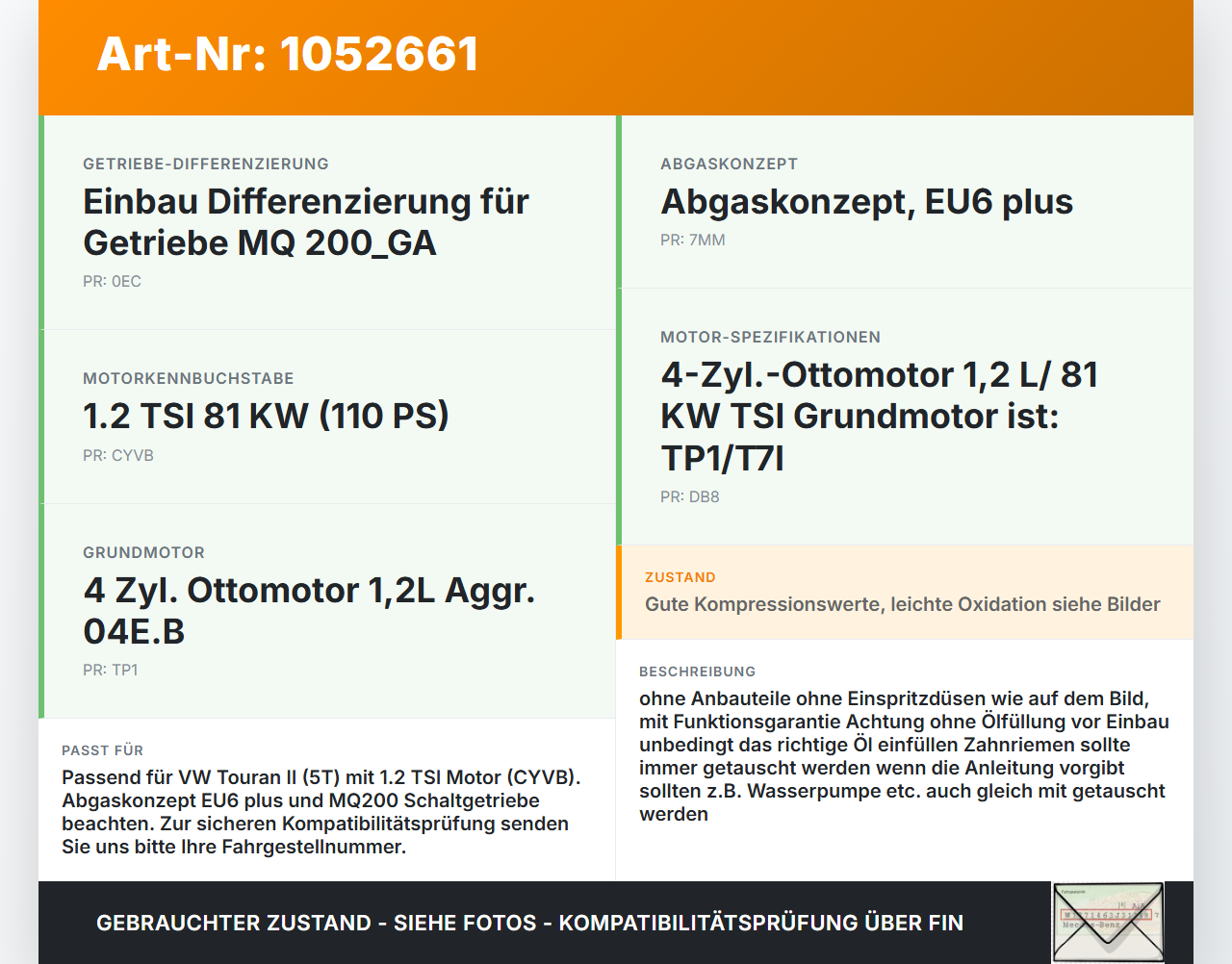 Art-Nr: 1052661

GETRIEBE-DIFFERENZIERUNG
Einbau Differenzierung für Getriebe MQ 200_GA
PR: 0EC

MOTORKENNBUCHSTABE
1.2 TSI 81 KW (110 PS)
PR: CYVB

GRUNDMOTOR
4 Zyl. Ottomotor 1,2L Aggr. 04E.B
PR: TP1

PASST FÜR
Passend für VW Touran II (5T) mit 1.2 TSI Motor (CYVB). Abgaskonzept EU6 plus und MQ200 Schaltgetriebe beachten. Zur sicheren Kompatibilitätsprüfung senden Sie uns bitte Ihre Fahrgestellnummer.

ABGASKONZEPT
Abgaskonzept, EU6 plus
PR: 7MM

MOTOR-SPEZIFIKATIONEN
4-Zyl.-Ottomotor 1,2 L/ 81 KW TSI Grundmotor ist: TP1/T7I
PR: DB8

ZUSTAND
Gute Kompressionswerte, leichte Oxidation siehe Bilder

BESCHREIBUNG
ohne Anbauteile ohne Einspritzdüsen wie auf dem Bild, mit Funktionsgarantie Achtung ohne Ölfüllung vor Einbau unbedingt das richtige Öl einfüllen Zahnriemen sollte immer getauscht werden wenn die Anleitung vorgibt sollten z.B. Wasserpumpe etc. auch gleich mit getauscht werden

GEBRAUCHTER ZUSTAND - SIEHE FOTOS - KOMPATIBILITÄTSPRÜFUNG ÜBER FIN